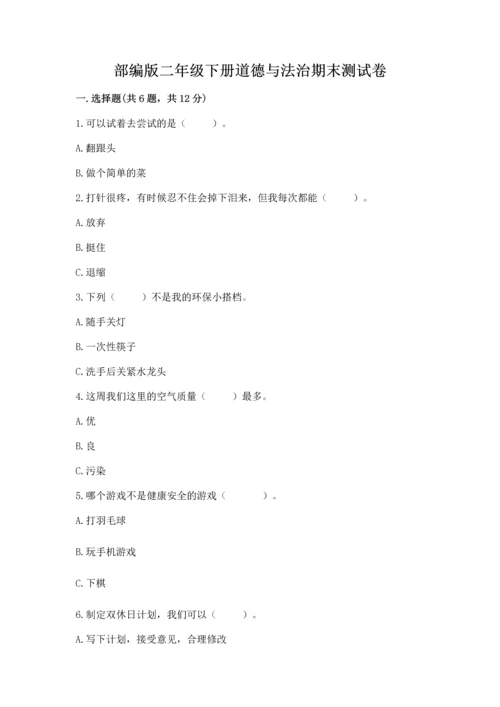 部编版二年级下册道德与法治期末测试卷

一. 选择题(共 6 题，共 12 分)

1. 可以试着去尝试的是（　　）。

A. 翻跟头

B. 做个简单的菜

2. 打针很疼，有时候忍不住会掉下泪来，但我每次都能（　　）。

A. 放弃

B. 挺住

C. 退缩

3. 下列（　　）不是我的环保小搭档。

A. 随手关灯

B. 一次性筷子

C. 洗手后关紧水龙头

4. 这周我们这里的空气质量（　　）最多。

A. 优

B. 良

C. 污染

5. 哪个游戏不是健康安全的游戏（　　）。

A. 打羽毛球

B. 玩手机游戏

C. 下棋

6. 制定双休日计划，我们可以（　　）。

A. 写下计划，接受意见，合理修改